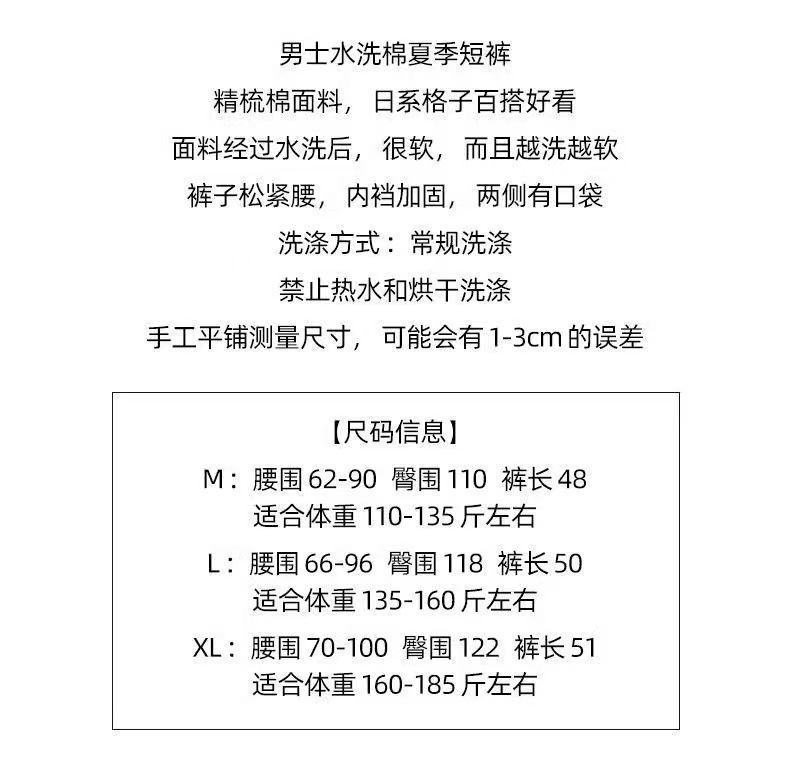 男士水洗棉夏季短裤

精梳棉面料，日系格子百搭好看

面料经过水洗后，很软，而且越洗越软

裤子松紧腰，内裆加固，两侧有口袋

洗涤方式：常规洗涤

禁止热水和烘干洗涤

手工平铺测量尺寸，可能会有1-3cm的误差

【尺码信息】

M：腰围62-90 臀围110 裤长48
适合体重110-135斤左右

L：腰围66-96 臀围118 裤长50
适合体重135-160斤左右

XL：腰围70-100 臀围122 裤长51
适合体重160-185斤左右